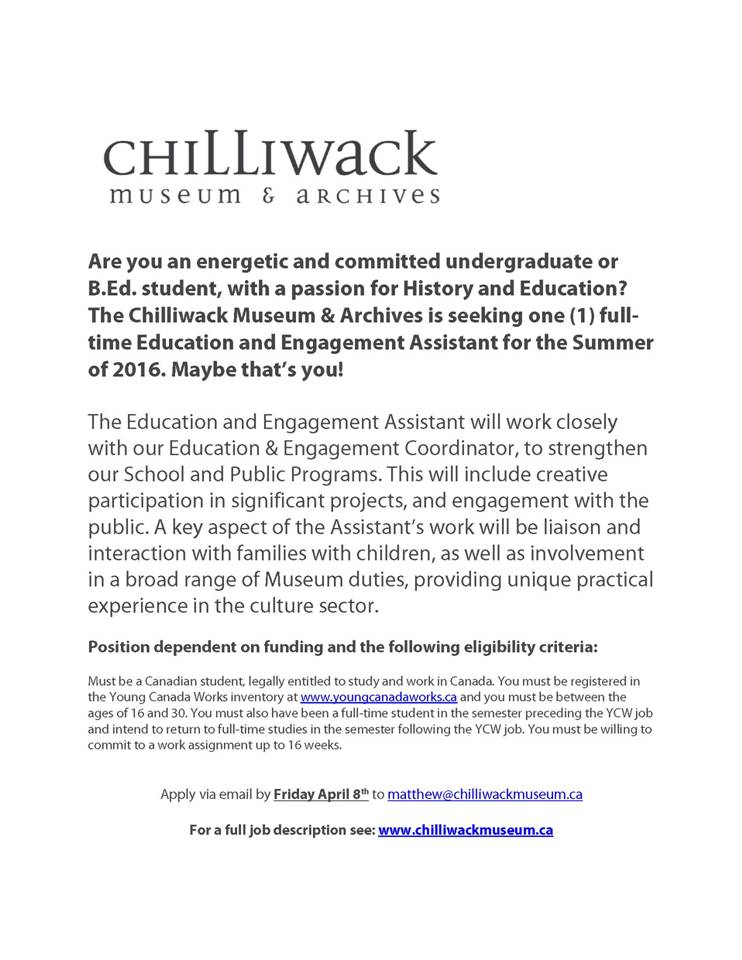 CHILLIWACK
museum & archives

Are you an energetic and committed undergraduate or B.Ed. student, with a passion for History and Education? The Chilliwack Museum & Archives is seeking one (1) full-time Education and Engagement Assistant for the Summer of 2016. Maybe that's you!

The Education and Engagement Assistant will work closely with our Education & Engagement Coordinator, to strengthen our School and Public Programs. This will include creative participation in significant projects, and engagement with the public. A key aspect of the Assistant's work will be liaison and interaction with families with children, as well as involvement in a broad range of Museum duties, providing unique practical experience in the culture sector.

Position dependent on funding and the following eligibility criteria:

Must be a Canadian student, legally entitled to study and work in Canada. You must be registered in the Young Canada Works inventory at www.youngcanadaworks.ca and you must be between the ages of 16 and 30. You must also have been a full-time student in the semester preceding the YCW job and intend to return to full-time studies in the semester following the YCW job. You must be willing to commit to a work assignment up to 16 weeks.

Apply via email by Friday April 8$^{th}$ to matthew@chilliwackmuseum.ca

For a full job description see: www.chilliwackmuseum.ca